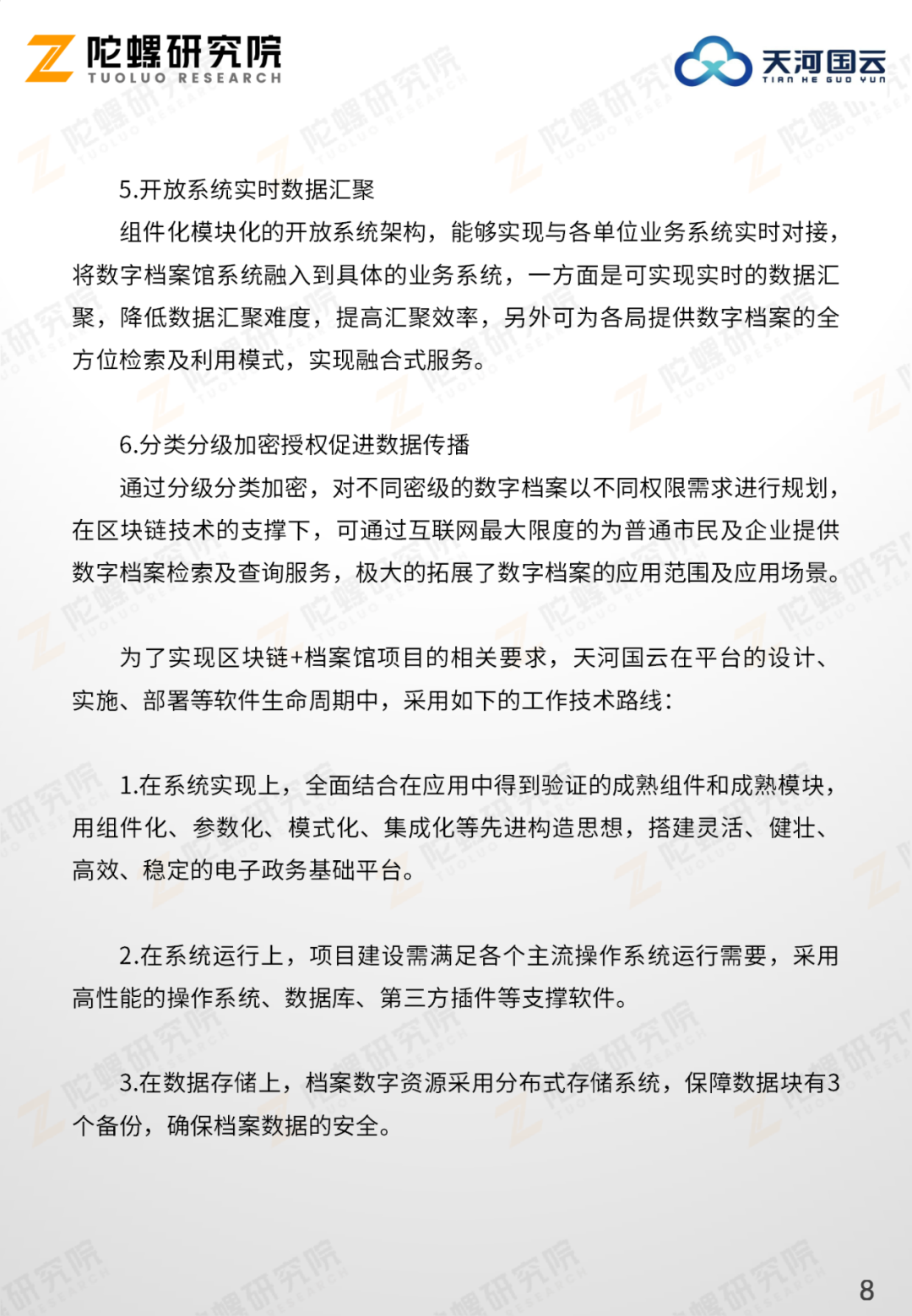 陀螺研究院
TUOLUO RESEARCH

天河国云
TIAN HE GUO YUN

5.开放系统实时数据汇聚

组件化模块化的开放系统架构，能够实现与各单位业务系统实时对接，将数字档案馆系统融入到具体的业务系统，一方面是可实现实时的数据汇聚，降低数据汇聚难度，提高汇聚效率，另外可为各局提供数字档案的全方位检索及利用模式，实现融合式服务。

6.分类分级加密授权促进数据传播

通过分级分类加密，对不同密级的数字档案以不同权限需求进行规划，在区块链技术的支撑下，可通过互联网最大限度的为普通市民及企业提供数字档案检索及查询服务，极大的拓展了数字档案的应用范围及应用场景。

为了实现区块链+档案馆项目的相关要求，天河国云在平台的设计、实施、部署等软件生命周期中，采用如下的工作技术路线：

1.在系统实现上，全面结合在应用中得到验证的成熟组件和成熟模块，用组件化、参数化、模式化、集成化等先进构造思想，搭建灵活、健壮、高效、稳定的电子政务基础平台。

2.在系统运行上，项目建设需满足各个主流操作系统运行需要，采用高性能的操作系统、数据库、第三方插件等支撑软件。

3.在数据存储上，档案数字资源采用分布式存储系统，保障数据块有3个备份，确保档案数据的安全。

8